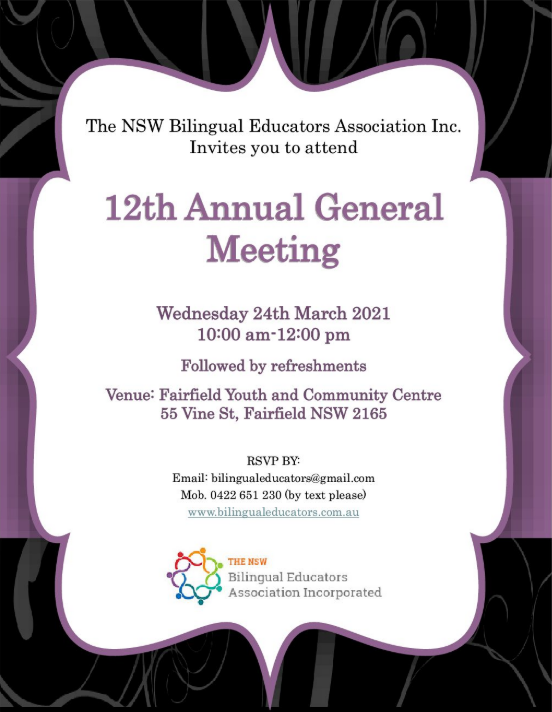 The NSW Bilingual Educators Association Inc.
Invites you to attend

12th Annual General Meeting

Wednesday 24th March 2021
10:00 am-12:00 pm

Followed by refreshments

Venue: Fairfield Youth and Community Centre
55 Vine St, Fairfield NSW 2165

RSVP BY:
Email: bilingualeducators@gmail.com
Mob. 0422 651 230 (by text please)
www.bilingualeducators.com.au

THE NSW
Bilingual Educators
Association Incorporated